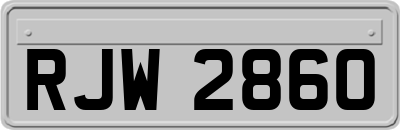 RJW 2860